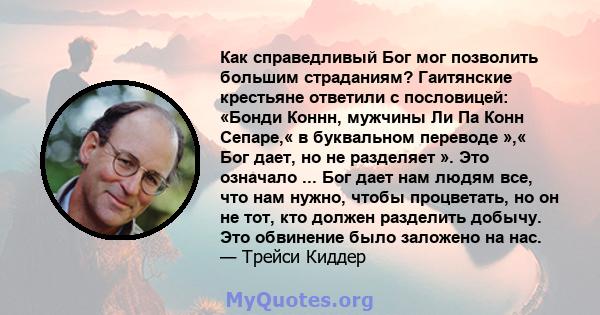 Как справедливый Бог мог позволить большим страданиям? Гаитянские крестьяне ответили с пословицей: «Бонди Коннн, мужчины Ли Па Конн Сепаре,« в буквальном переводе »,« Бог дает, но не разделяет ». Это означало ... Бог дает нам людям все, что нам нужно, чтобы процветать, но он не тот, кто должен разделить добычу. Это обвинение было заложено на нас.
— Трейси Киддер

MyQuotes.org